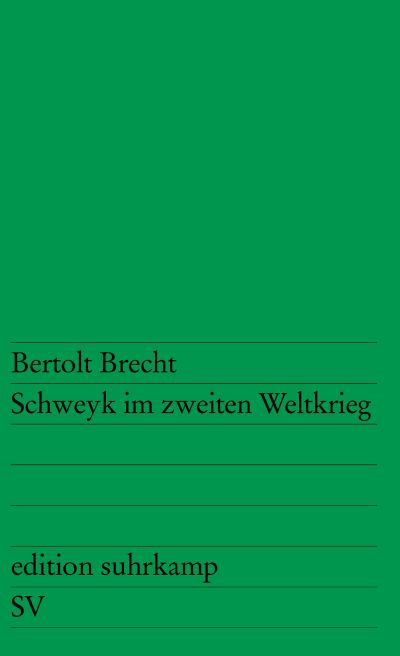 Bertolt Brecht
Schweyk im zweiten Weltkrieg

edition suhrkamp
SV